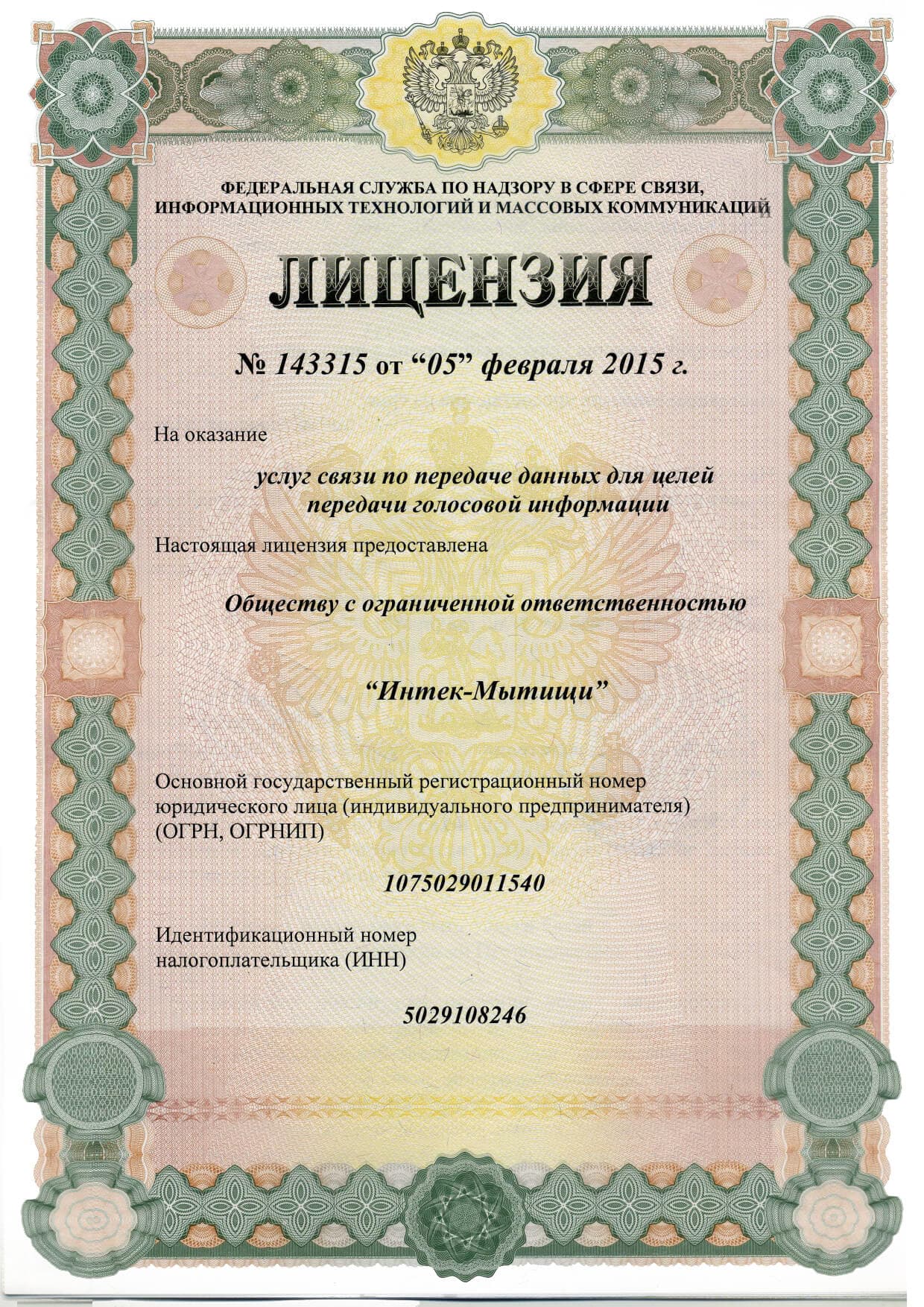 ФЕДЕРАЛЬНАЯ СЛУЖБА ПО НАДЗОРУ В СФЕРЕ СВЯЗИ, ИНФОРМАЦИОННЫХ ТЕХНОЛОГИЙ И МАССОВЫХ КОММУНИКАЦИЙ

ЛИЦЕНЗИЯ

№ 143315 от “05” февраля 2015 г.

На оказание

услуг связи по передаче данных для целей передачи голосовой информации

Настоящая лицензия предоставлена

Обществу с ограниченной ответственностью

“Интек-Мытищи”

Основной государственный регистрационный номер юридического лица (индивидуального предпринимателя) (ОГРН, ОГРНИП)

1075029011540

Идентификационный номер налогоплательщика (ИНН)

5029108246